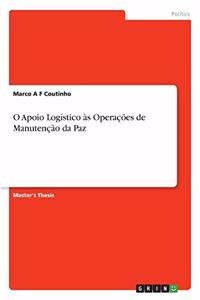 Politics

Marco A F Coutinho

O Apoio Logístico às Operações de Manutenção da Paz

Master's Thesis

GRIN